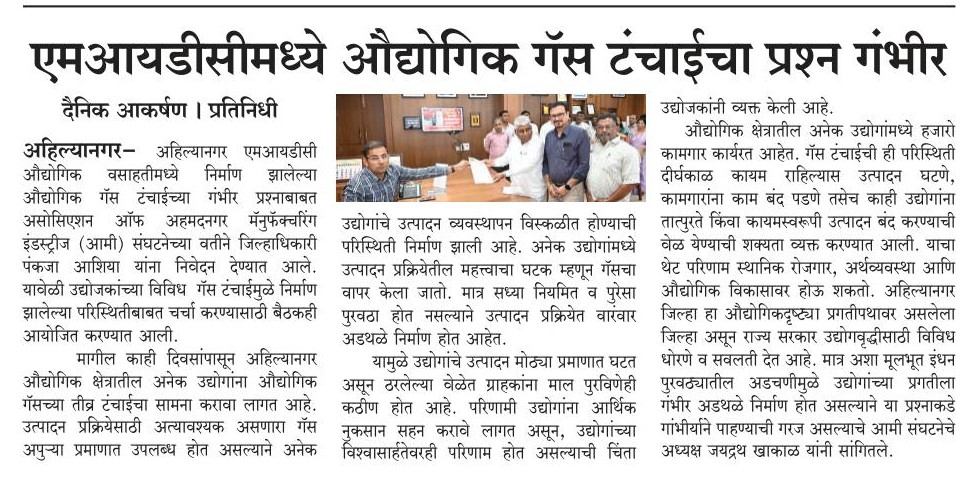 एमआयडीसीमध्ये औद्योगिक गॅस टंचाईचा प्रश्न गंभीर

दैनिक आकर्षण । प्रतिनिधी

अहिल्यानगर– अहिल्यानगर एमआयडीसी औद्योगिक वसाहतीमध्ये निर्माण झालेल्या औद्योगिक गॅस टंचाईच्या गंभीर प्रश्नाबाबत असोसिएशन ऑफ अहमदनगर मॅनुफॅक्चरिंग इंडस्ट्रीज (आमी) संघटनेच्या वतीने जिल्हाधिकारी पंकजा आशिया यांना निवेदन देण्यात आले. यावेळी उद्योजकांच्या विविध गॅस टंचाईमुळे निर्माण झालेल्या परिस्थितीबाबत चर्चा करण्यासाठी बैठकही आयोजित करण्यात आली.

मागील काही दिवसांपासून अहिल्यानगर औद्योगिक क्षेत्रातील अनेक उद्योगांना औद्योगिक गॅसच्या तीव्र टंचाईचा सामना करावा लागत आहे. उत्पादन प्रक्रियेसाठी अत्यावश्यक असणारा गॅस अपुऱ्या प्रमाणात उपलब्ध होत असल्याने अनेक उद्योगांचे उत्पादन व्यवस्थापन विस्कळीत होण्याची परिस्थिती निर्माण झाली आहे. अनेक उद्योगांमध्ये उत्पादन प्रक्रियेतील महत्त्वाचा घटक म्हणून गॅसचा वापर केला जातो. मात्र सध्या नियमित व पुरेसा पुरवठा होत नसल्याने उत्पादन प्रक्रियेत वारंवार अडथळे निर्माण होत आहेत.

यामुळे उद्योगांचे उत्पादन मोठ्या प्रमाणात घटत असून ठरलेल्या वेळेत ग्राहकांना माल पुरविणेही कठीण होत आहे. परिणामी उद्योगांना आर्थिक नुकसान सहन करावे लागत असून, उद्योगांच्या विश्वासार्हतेवरही परिणाम होत असल्याची चिंता उद्योजकांनी व्यक्त केली आहे.

औद्योगिक क्षेत्रातील अनेक उद्योगांमध्ये हजारो कामगार कार्यरत आहेत. गॅस टंचाईची ही परिस्थिती दीर्घकाळ कायम राहिल्यास उत्पादन घटणे, कामगारांना काम बंद पडणे तसेच काही उद्योगांना तात्पुरते किंवा कायमस्वरूपी उत्पादन बंद करण्याची वेळ येण्याची शक्यता व्यक्त करण्यात आली. याचा थेट परिणाम स्थानिक रोजगार, अर्थव्यवस्था आणि औद्योगिक विकासावर होऊ शकतो. अहिल्यानगर जिल्हा हा औद्योगिकदृष्ट्या प्रगतीपथावर असलेला जिल्हा असून राज्य सरकार उद्योगवृद्धीसाठी विविध धोरणे व सवलती देत आहे. मात्र अशा मूलभूत इंधन पुरवठ्यातील अडचणींमुळे उद्योगांच्या प्रगतीला गंभीर अडथळे निर्माण होत असल्याने या प्रश्नाकडे गांभीर्याने पाहण्याची गरज असल्याचे आमी संघटनेचे अध्यक्ष जयद्रथ खाकाळ यांनी सांगितले.